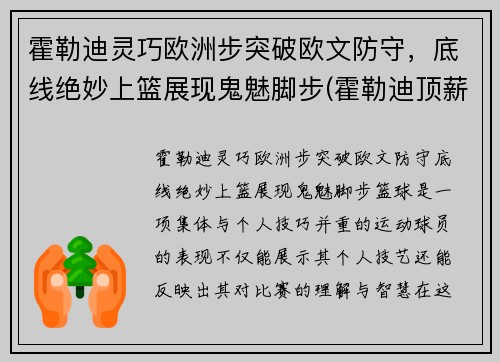 霍勒迪灵巧欧洲步突破欧文防守，底线绝妙上篮展现鬼魅脚步(霍勒迪顶薪

霍勒迪灵巧欧洲步突破欧文防守底线绝妙上篮展现鬼魅脚步篮球是一项集体与个人技巧并重的运动球员的表现不仅能展示其个人技艺还能反映出其对比赛的理解与智慧在这